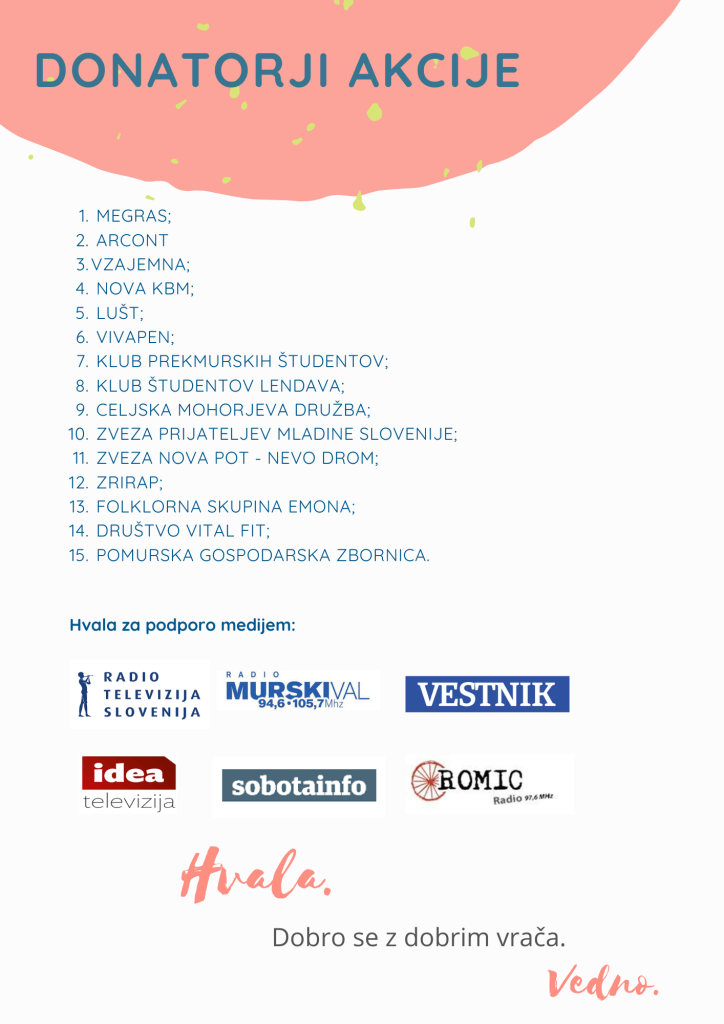 DONATORJI AKCIJE

1. MEGRAS;
2. ARCONT
3. VZAJEMNA;
4. NOVA KBM;
5. LUŠT;
6. VIVAPEN;
7. KLUB PREKMURSKIH ŠTUDENTOV;
8. KLUB ŠTUDENTOV LENDAVA;
9. CELJSKA MOHORJEVA DRUŽBA;
10. ZVEZA PRIJATELJEV MLADINE SLOVENIJE;
11. ZVEZA NOVA POT - NEVO DROM;
12. ZRIRAP;
13. FOLKLORNA SKUPINA EMONA;
14. DRUŠTVO VITAL FIT;
15. POMURSKA GOSPODARSKA ZBORNICA.

Hvala za podporo medijem:

RADIO TELEVIZIJA SLOVENIJA

RADIO MURSKI VAL 94,6 • 105,7 Mhz

VESTNIK

idea televizija

sobotainfo

ROMIC Radio 97,6 MHz

Hvala.

Dobro se z dobrim vrača.

Vedno.